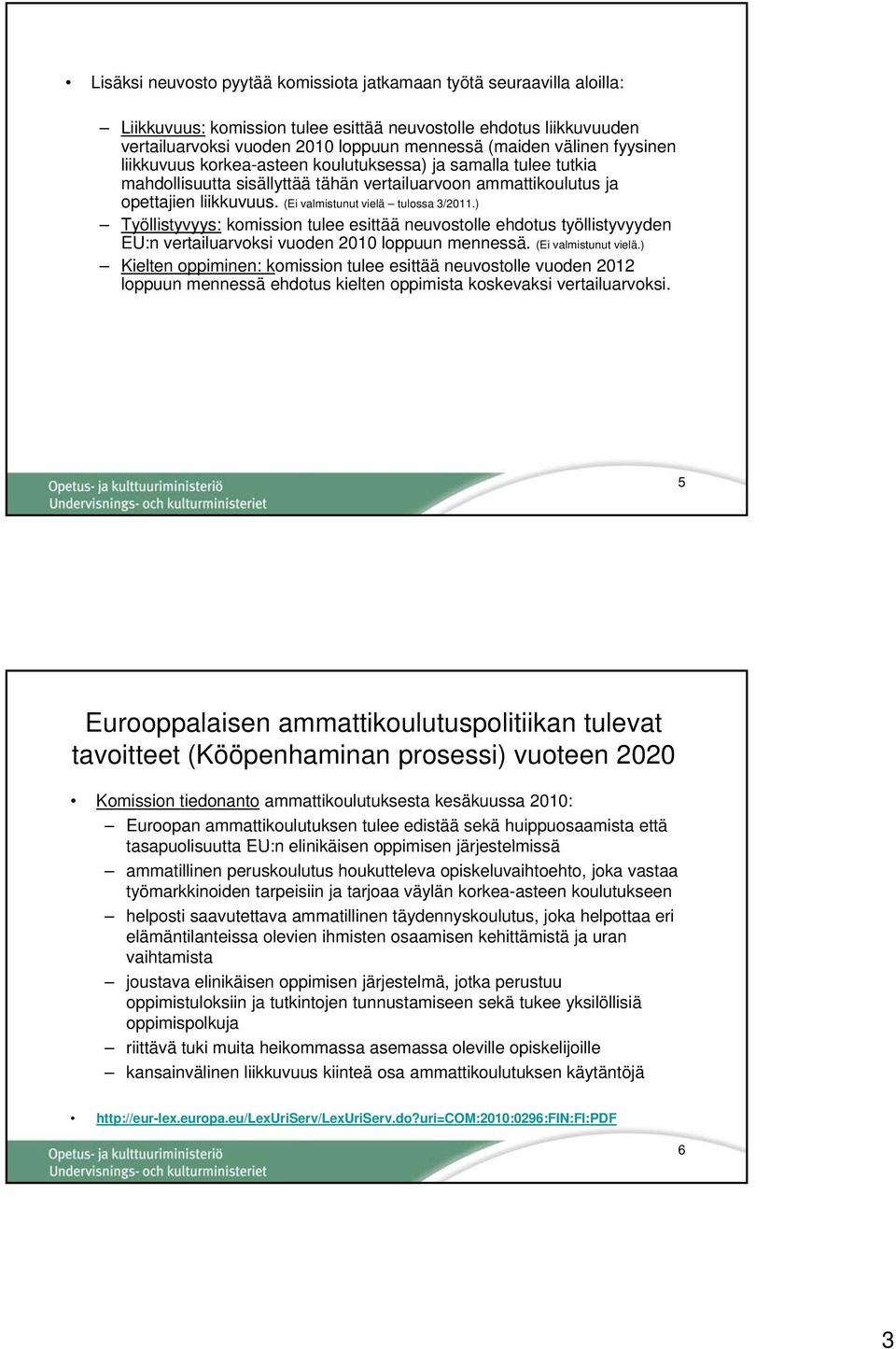 • Lisäksi neuvosto pyytää komissiota jatkamaan työtä seuraavilla aloilla:

– Liikkuvuus: komission tulee esittää neuvostolle ehdotus liikkuvuuden vertailuarvoksi vuoden 2010 loppuun mennessä (maiden välinen fyysinen liikkuvuus korkea-asteen koulutuksessa) ja samalla tulee tutkia mahdollisuutta sisällyttää tähän vertailuarvoon ammattikoulutus ja opettajien liikkuvuus. (Ei valmistunut vielä – tulossa 3/2011.)
– Työllistyvyys: komission tulee esittää neuvostolle ehdotus työllistyvyyden EU:n vertailuarvoksi vuoden 2010 loppuun mennessä. (Ei valmistunut vielä.)
– Kielten oppiminen: komission tulee esittää neuvostolle vuoden 2012 loppuun mennessä ehdotus kielten oppimista koskevaksi vertailuarvoksi.

Opetus- ja kulttuuriministeriö
Undervisnings- och kulturministeriet
5

Eurooppalaisen ammattikoulutuspolitiikan tulevat tavoitteet (Kööpenhaminan prosessi) vuoteen 2020

• Komission tiedonanto ammattikoulutuksesta kesäkuussa 2010:
– Euroopan ammattikoulutuksen tulee edistää sekä huippuosaamista että tasapuolisuutta EU:n elinikäisen oppimisen järjestelmissä
– ammatillinen peruskoulutus houkutteleva opiskeluvaihtoehto, joka vastaa työmarkkinoiden tarpeisiin ja tarjoaa väylän korkea-asteen koulutukseen
– helposti saavutettava ammatillinen täydennyskoulutus, joka helpottaa eri elämäntilanteissa olevien ihmisten osaamisen kehittämistä ja uran vaihtamista
– joustava elinikäisen oppimisen järjestelmä, jotka perustuu oppimistuloksiin ja tutkintojen tunnustamiseen sekä tukee yksilöllisiä oppimispolkuja
– riittävä tuki muita heikommassa asemassa oleville opiskelijoille
– kansainvälinen liikkuvuus kiinteä osa ammattikoulutuksen käytäntöjä

• http://eur-lex.europa.eu/LexUriServ/LexUriServ.do?uri=COM:2010:0296:FIN:FI:PDF

Opetus- ja kulttuuriministeriö
Undervisnings- och kulturministeriet
6

3